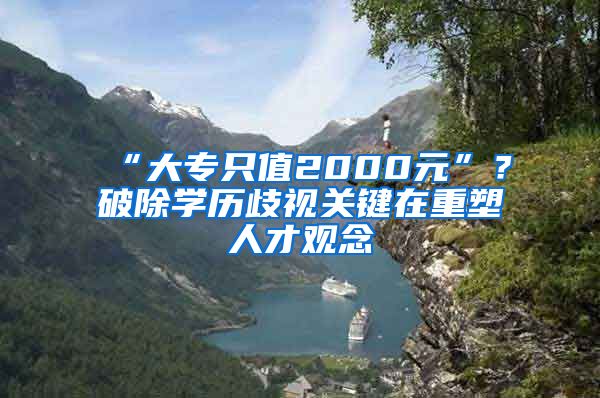 “大专只值2000元”？破除学历歧视关键在重塑人才观念